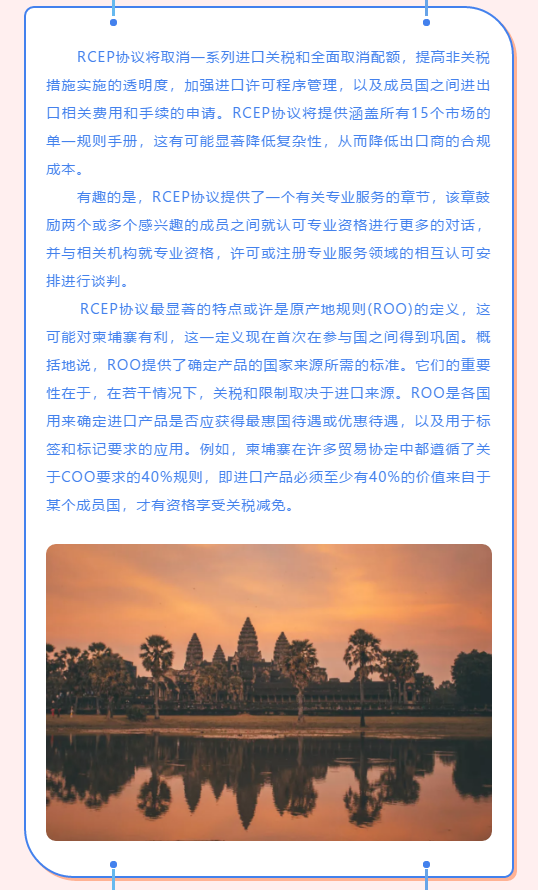 RCEP协议将取消一系列进口关税和全面取消配额，提高非关税措施实施的透明度，加强进口许可程序管理，以及成员国之间进出口相关费用和手续的申请。RCEP协议将提供涵盖所有15个市场的单一规则手册，这有可能显著降低复杂性，从而降低出口商的合规成本。

有趣的是，RCEP协议提供了一个有关专业服务的章节，该章鼓励两个或多个感兴趣的成员之间就认可专业资格进行更多的对话，并与相关机构就专业资格，许可或注册专业服务领域的相互认可安排进行谈判。

RCEP协议最显著的特点或许是原产地规则(ROO)的定义，这可能对柬埔寨有利，这一定义现在首次在参与国之间得到巩固。概括地说，ROO提供了确定产品的国家来源所需的标准。它们的重要性在于，在若干情况下，关税和限制取决于进口来源。ROO是各国用来确定进口产品是否应获得最惠国待遇或优惠待遇，以及用于标签和标记要求的应用。例如，柬埔寨在许多贸易协定中都遵循了关于COO要求的40%规则，即进口产品必须至少有40%的价值来自于某个成员国，才有资格享受关税减免。